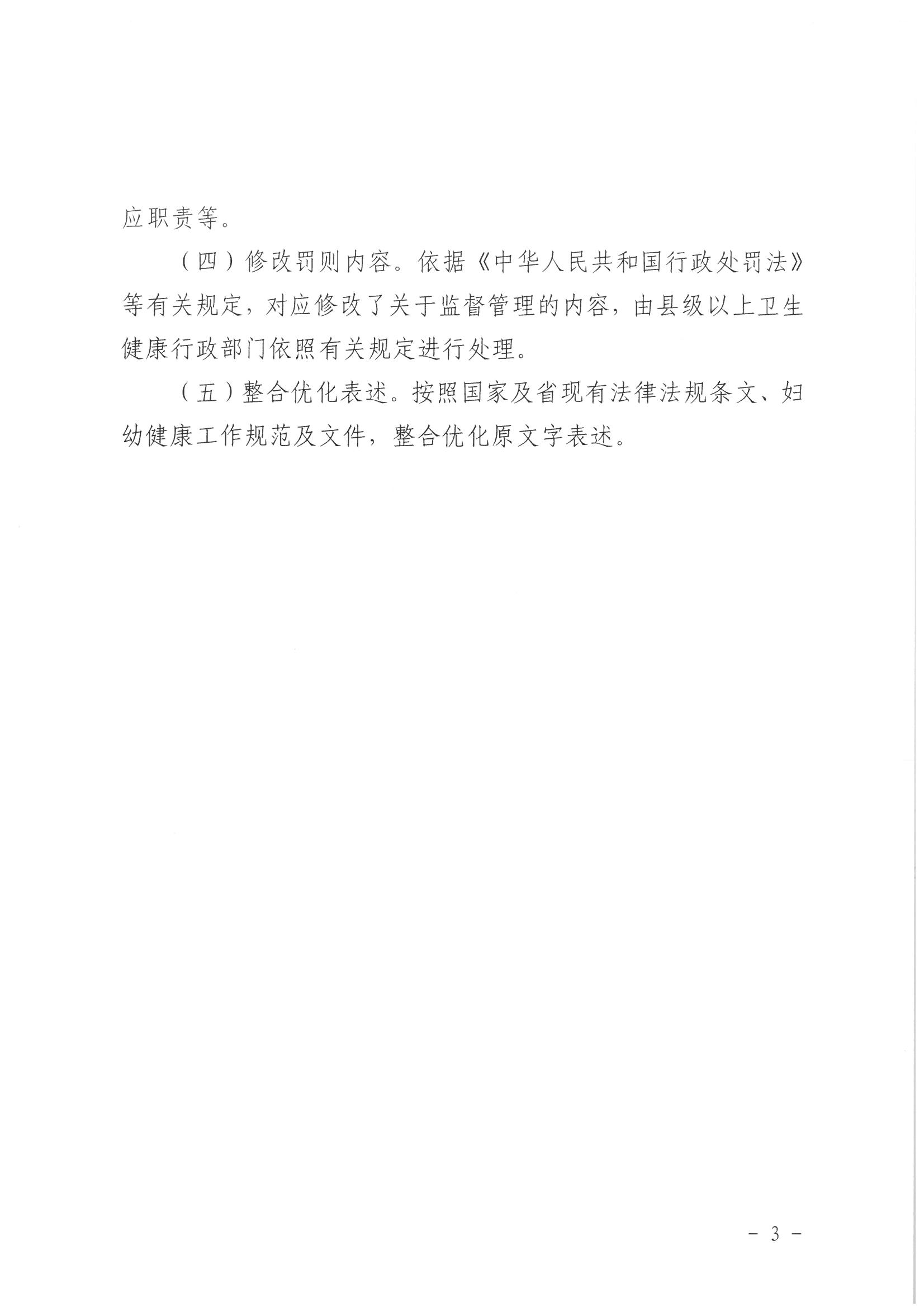 应职责等。

（四）修改罚则内容。依据《中华人民共和国行政处罚法》等有关规定，对应修改了关于监督管理的内容，由县级以上卫生健康行政部门依照有关规定进行处理。

（五）整合优化表述。按照国家及省现有法律法规条文、妇幼健康工作规范及文件，整合优化原文字表述。

－ 3 －